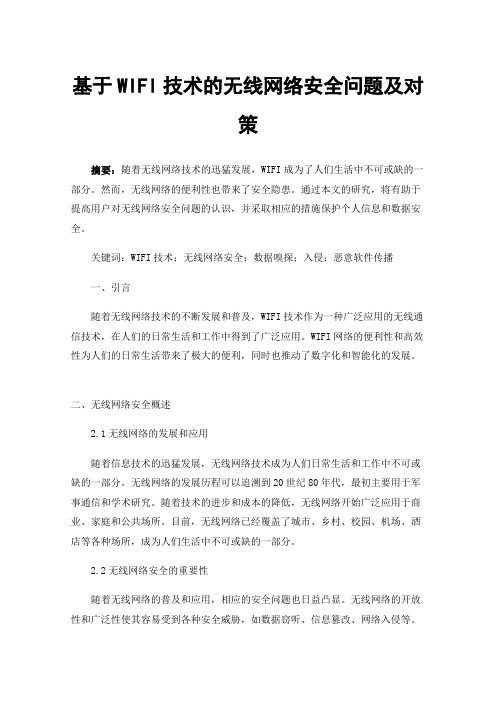 基于WIFI技术的无线网络安全问题及对策

摘要：随着无线网络技术的迅猛发展，WIFI成为了人们生活中不可或缺的一部分。然而，无线网络的便利性也带来了安全隐患。通过本文的研究，将有助于提高用户对无线网络安全问题的认识，并采取相应的措施保护个人信息和数据安全。

关键词：WIFI技术；无线网络安全；数据嗅探；入侵；恶意软件传播

一、引言

随着无线网络技术的不断发展和普及，WIFI技术作为一种广泛应用的无线通信技术，在人们的日常生活和工作中得到了广泛应用。WIFI网络的便利性和高效性为人们的日常生活带来了极大的便利，同时也推动了数字化和智能化的发展。

二、无线网络安全概述

2.1无线网络的发展和应用

随着信息技术的迅猛发展，无线网络技术成为人们日常生活和工作中不可或缺的一部分。无线网络的发展历程可以追溯到20世纪80年代，最初主要用于军事通信和学术研究。随着技术的进步和成本的降低，无线网络开始广泛应用于商业、家庭和公共场所。目前，无线网络已经覆盖了城市、乡村、校园、机场、酒店等各种场所，成为人们生活中不可或缺的一部分。

2.2无线网络安全的重要性

随着无线网络的普及和应用，相应的安全问题也日益凸显。无线网络的开放性和广泛性使其容易受到各种安全威胁，如数据窃听、信息篡改、网络入侵等。